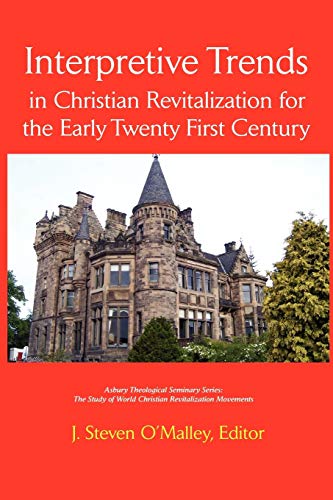 Interpretive Trends
in Christian Revitalization for the Early Twenty First Century

Asbury Theological Seminary Series:
The Study of World Christian Revitalization Movements

J. Steven O'Malley, Editor